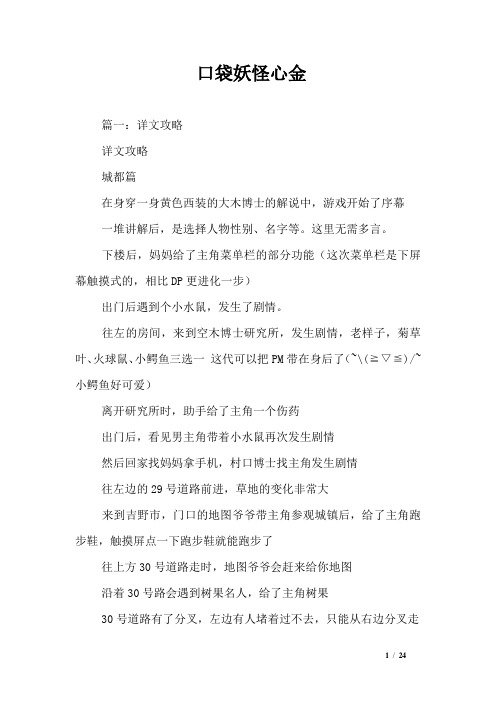 口袋妖怪心金

篇一：详文攻略

详文攻略

城都篇

在身穿一身黄色西装的大木博士的解说中，游戏开始了序幕

一堆讲解后，是选择人物性别、名字等。这里无需多言。

下楼后，妈妈给了主角菜单栏的部分功能（这次菜单栏是下屏幕触摸式的，相比DP更进化一步）

出门后遇到个小水鼠，发生了剧情。

往左的房间，来到空木博士研究所，发生剧情，老样子，菊草叶、火球鼠、小鳄鱼三选一 这代可以把PM带在身后了(~\(≧▽≦)/~小鳄鱼好可爱)

离开研究所时，助手给了主角一个伤药

出门后，看见男主角带着小水鼠再次发生剧情

然后回家找妈妈拿手机，村口博士找主角发生剧情

往左边的29号道路前进，草地的变化非常大

来到吉野市，门口的地图爷爷带主角参观城镇后，给了主角跑步鞋，触摸屏点一下跑步鞋就能跑步了

往上方30号道路走时，地图爷爷会赶来给你地图

沿着30号路会遇到树果名人，给了主角树果

30号道路有了分叉，左边有人堵着过不去，只能从右边分叉走

1 / 24